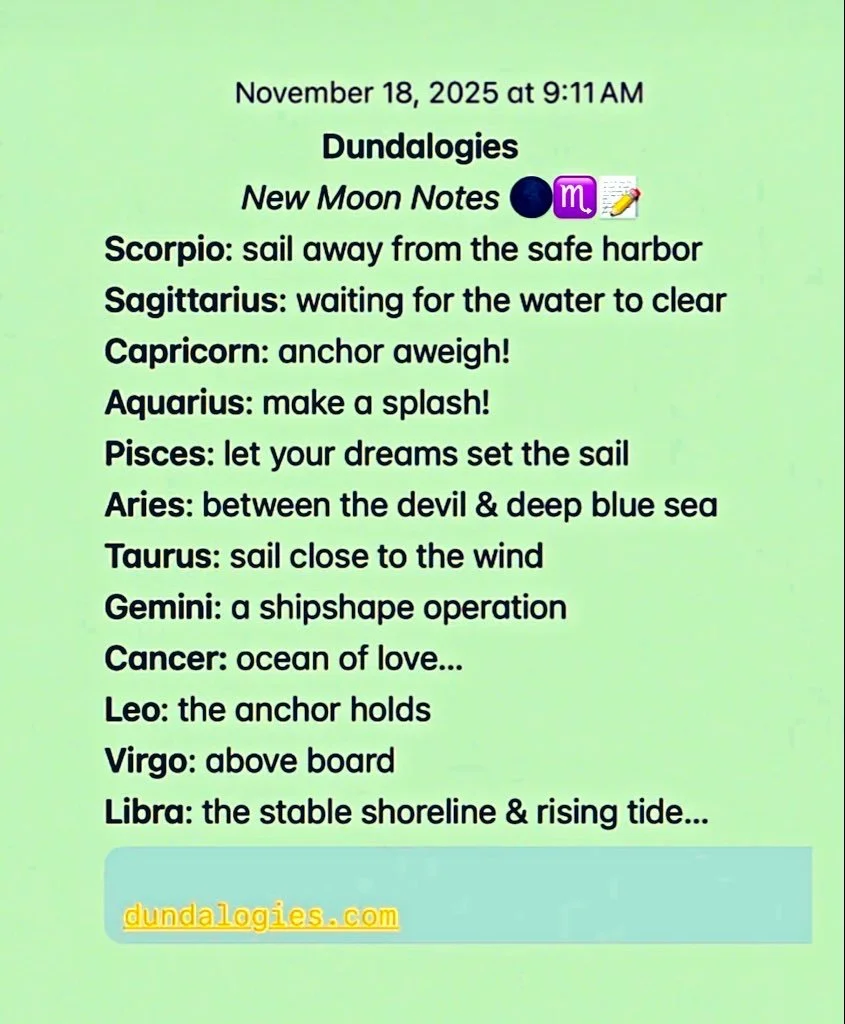 November 18, 2025 at 9:11 AM

Dundalogies

New Moon Notes 🌑♏📝

Scorpio: sail away from the safe harbor
Sagittarius: waiting for the water to clear
Capricorn: anchor aweigh!
Aquarius: make a splash!
Pisces: let your dreams set the sail
Aries: between the devil & deep blue sea
Taurus: sail close to the wind
Gemini: a shipshape operation
Cancer: ocean of love...
Leo: the anchor holds
Virgo: above board
Libra: the stable shoreline & rising tide...

dundalogies.com